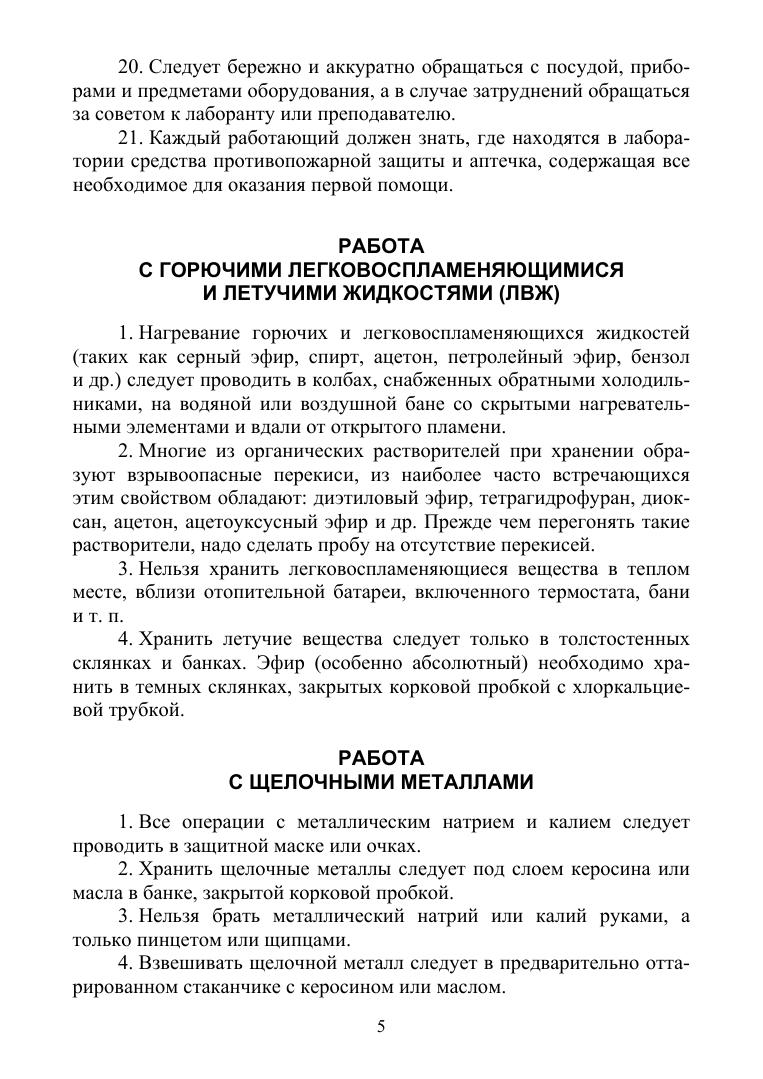 20. Следует бережно и аккуратно обращаться с посудой, приборами и предметами оборудования, а в случае затруднений обращаться за советом к лаборанту или преподавателю.

21. Каждый работающий должен знать, где находятся в лаборатории средства противопожарной защиты и аптечка, содержащая все необходимое для оказания первой помощи.

РАБОТА
С ГОРЮЧИМИ ЛЕГКОВОСПЛАМЕНЯЮЩИМИСЯ
И ЛЕТУЧИМИ ЖИДКОСТЯМИ (ЛВЖ)

1. Нагревание горючих и легковоспламеняющихся жидкостей (таких как серный эфир, спирт, ацетон, петролейный эфир, бензол и др.) следует проводить в колбах, снабженных обратными холодильниками, на водяной или воздушной бане со скрытыми нагревательными элементами и вдали от открытого пламени.

2. Многие из органических растворителей при хранении образуют взрывоопасные перекиси, из наиболее часто встречающихся этим свойством обладают: диэтиловый эфир, тетрагидрофуран, диоксан, ацетон, ацетоуксусный эфир и др. Прежде чем перегонять такие растворители, надо сделать пробу на отсутствие перекисей.

3. Нельзя хранить легковоспламеняющиеся вещества в теплом месте, вблизи отопительной батареи, включенного термостата, бани и т. п.

4. Хранить летучие вещества следует только в толстостенных склянках и банках. Эфир (особенно абсолютный) необходимо хранить в темных склянках, закрытых корковой пробкой с хлоркальциевой трубкой.

РАБОТА
С ЩЕЛОЧНЫМИ МЕТАЛЛАМИ

1. Все операции с металлическим натрием и калием следует проводить в защитной маске или очках.

2. Хранить щелочные металлы следует под слоем керосина или масла в банке, закрытой корковой пробкой.

3. Нельзя брать металлический натрий или калий руками, а только пинцетом или щипцами.

4. Взвешивать щелочной металл следует в предварительно оттарированном стаканчике с керосином или маслом.

5